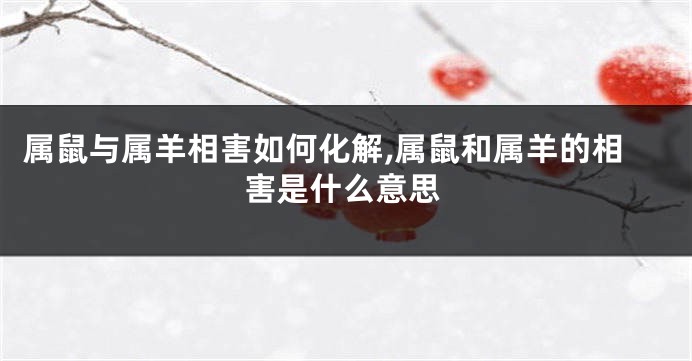 属鼠与属羊相害如何化解,属鼠和属羊的相害是什么意思